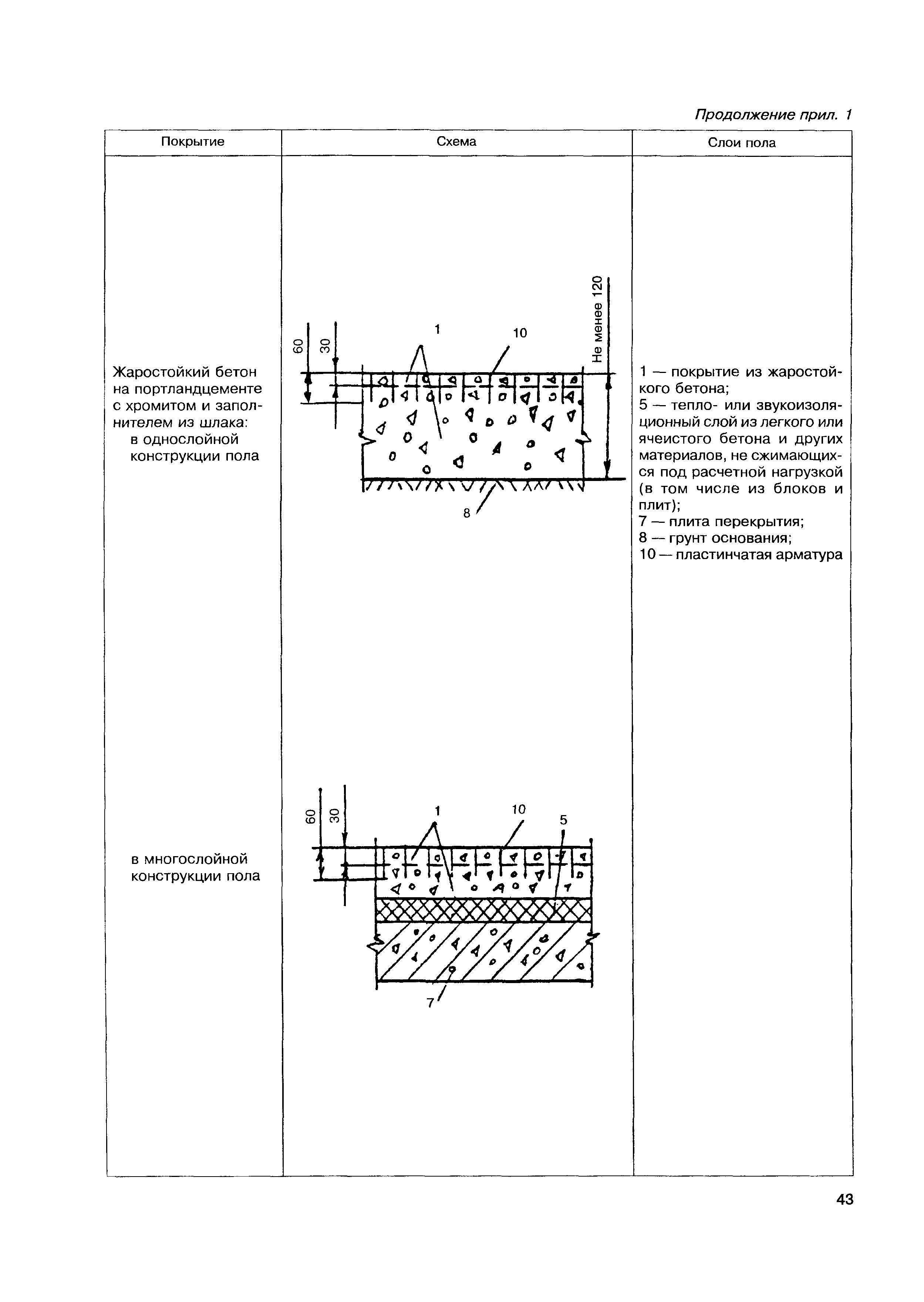 Продолжение прил. 1

| Покрытие | Схема | Слои пола |
|---|---|---|
| Жаростойкий бетон на портландцементе с хромитом и заполнителем из шлака: в однослойной конструкции пола | 60 30 1 10 Не менее 120 8 | 1 — покрытие из жаростойкого бетона; 5 — тепло- или звукоизоляционный слой из легкого или ячеистого бетона и других материалов, не сжимающихся под расчетной нагрузкой (в том числе из блоков и плит); 7 — плита перекрытия; 8 — грунт основания; 10 — пластинчатая арматура |
| в многослойной конструкции пола | 60 30 1 10 5 7 | |

43